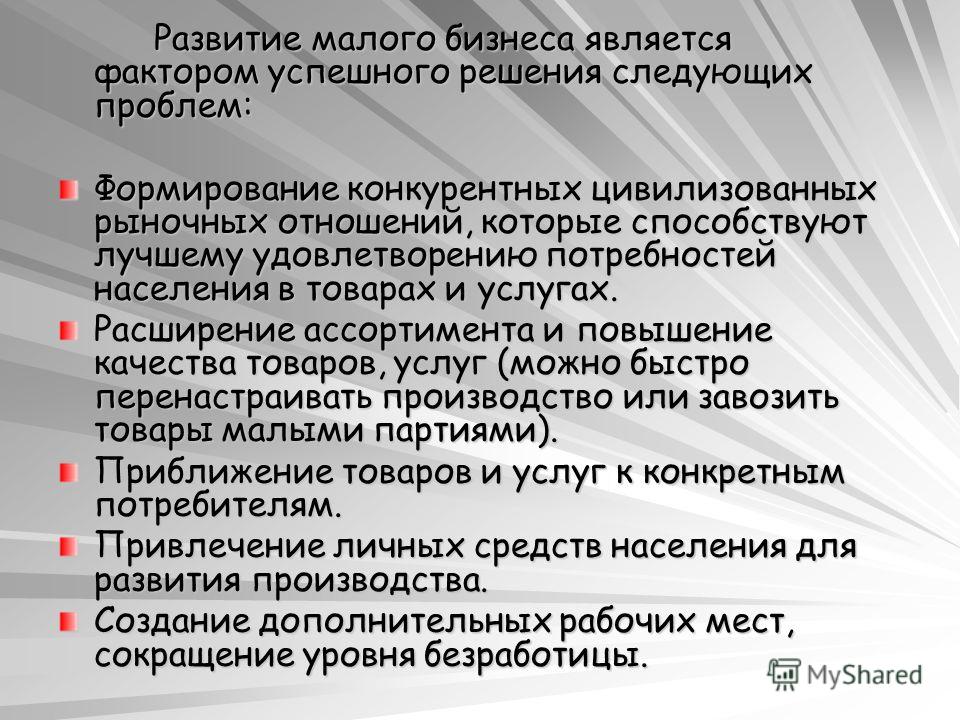 Развитие малого бизнеса является фактором успешного решения следующих проблем:

Формирование конкурентных цивилизованных рыночных отношений, которые способствуют лучшему удовлетворению потребностей населения в товарах и услугах.

Расширение ассортимента и повышение качества товаров, услуг (можно быстро перенастраивать производство или завозить товары малыми партиями).

Приближение товаров и услуг к конкретным потребителям.

Привлечение личных средств населения для развития производства.

Создание дополнительных рабочих мест, сокращение уровня безработицы.

MyShared